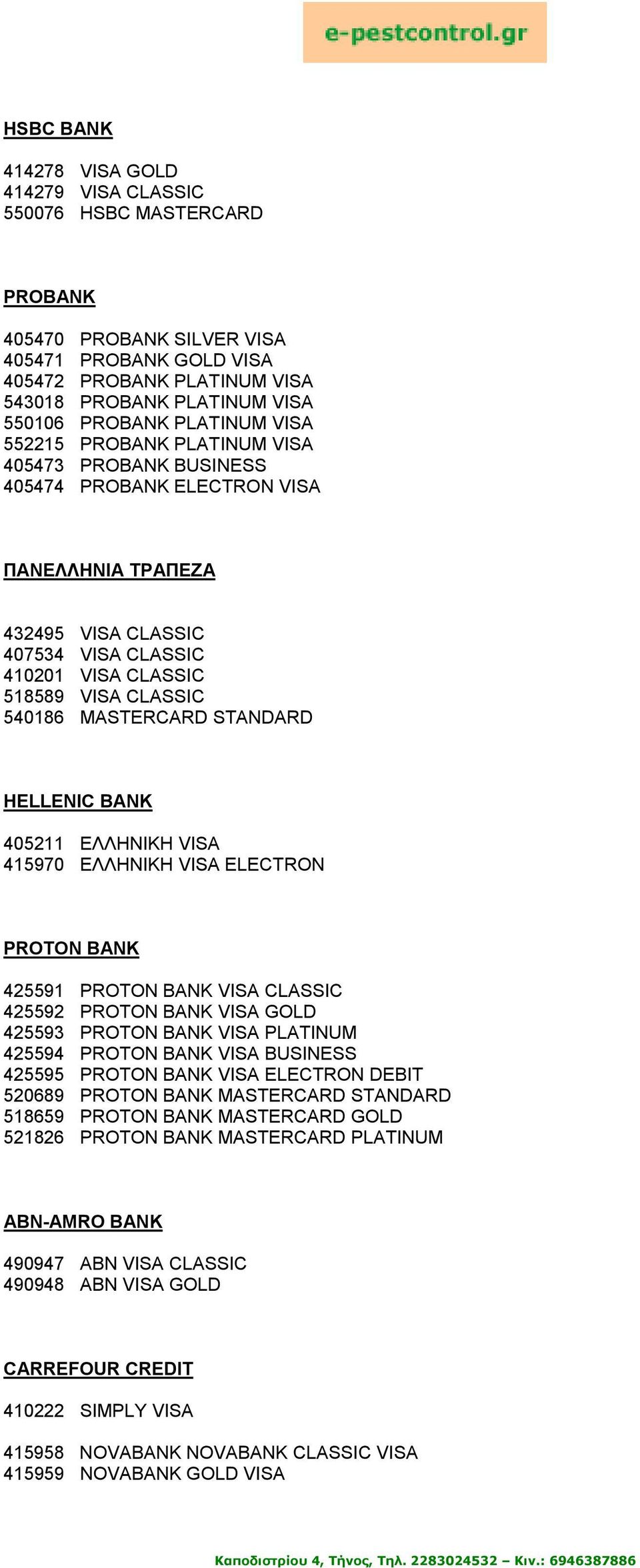 e-pestcontrol.gr

HSBC BANK

414278 VISA GOLD
414279 VISA CLASSIC
550076 HSBC MASTERCARD

PROBANK

405470 PROBANK SILVER VISA
405471 PROBANK GOLD VISA
405472 PROBANK PLATINUM VISA
543018 PROBANK PLATINUM VISA
550106 PROBANK PLATINUM VISA
552215 PROBANK PLATINUM VISA
405473 PROBANK BUSINESS
405474 PROBANK ELECTRON VISA

ΠΑΝΕΛΛΗΝΙΑ ΤΡΑΠΕΖΑ

432495 VISA CLASSIC
407534 VISA CLASSIC
410201 VISA CLASSIC
518589 VISA CLASSIC
540186 MASTERCARD STANDARD

HELLENIC BANK

405211 ΕΛΛΗΝΙΚΗ VISA
415970 ΕΛΛΗΝΙΚΗ VISA ELECTRON

PROTON BANK

425591 PROTON BANK VISA CLASSIC
425592 PROTON BANK VISA GOLD
425593 PROTON BANK VISA PLATINUM
425594 PROTON BANK VISA BUSINESS
425595 PROTON BANK VISA ELECTRON DEBIT
520689 PROTON BANK MASTERCARD STANDARD
518659 PROTON BANK MASTERCARD GOLD
521826 PROTON BANK MASTERCARD PLATINUM

ABN-AMRO BANK

490947 ABN VISA CLASSIC
490948 ABN VISA GOLD

CARREFOUR CREDIT

410222 SIMPLY VISA

415958 NOVABANK NOVABANK CLASSIC VISA
415959 NOVABANK GOLD VISA

Καποδιστρίου 4, Τήνος, Τηλ. 2283024532 – Κιν.: 6946387886